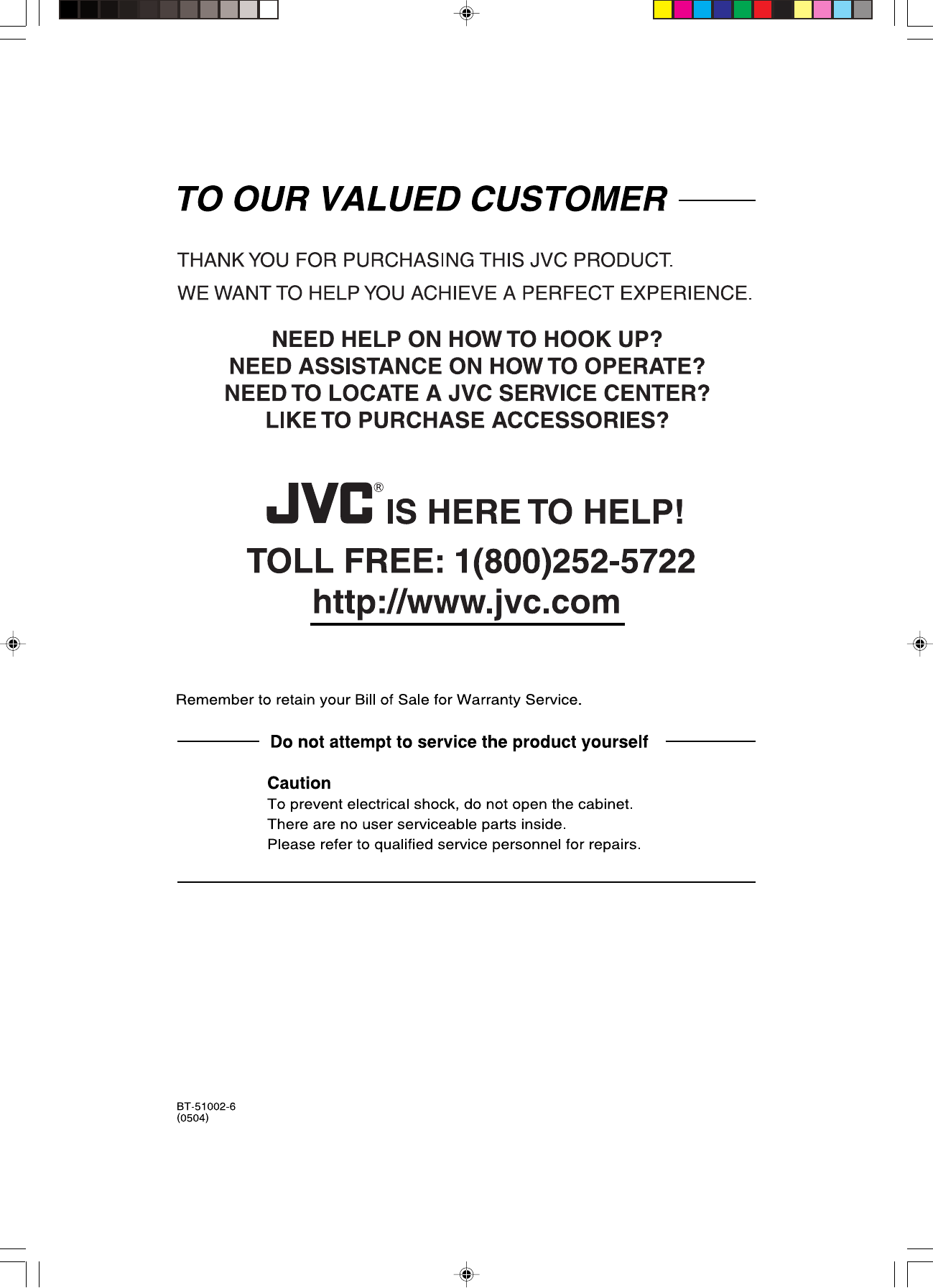 TO OUR VALUED CUSTOMER

THANK YOU FOR PURCHASING THIS JVC PRODUCT.

WE WANT TO HELP YOU ACHIEVE A PERFECT EXPERIENCE.

NEED HELP ON HOW TO HOOK UP?
NEED ASSISTANCE ON HOW TO OPERATE?
NEED TO LOCATE A JVC SERVICE CENTER?
LIKE TO PURCHASE ACCESSORIES?

JVC® IS HERE TO HELP!

TOLL FREE: 1(800)252-5722
http://www.jvc.com

Remember to retain your Bill of Sale for Warranty Service.

Do not attempt to service the product yourself

Caution
To prevent electrical shock, do not open the cabinet.
There are no user serviceable parts inside.
Please refer to qualified service personnel for repairs.

BT-51002-6
(0504)